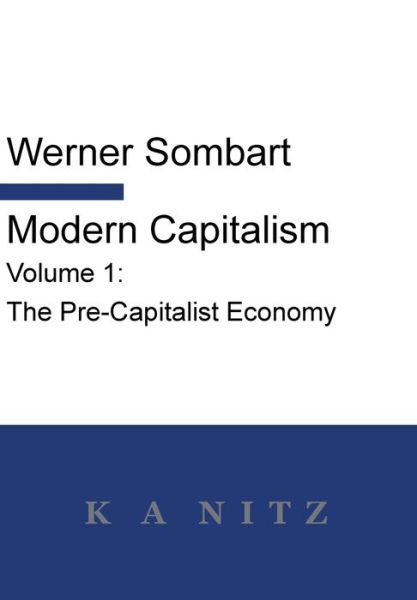 Werner Sombart

Modern Capitalism

Volume 1:

The Pre-Capitalist Economy

K A N I T Z